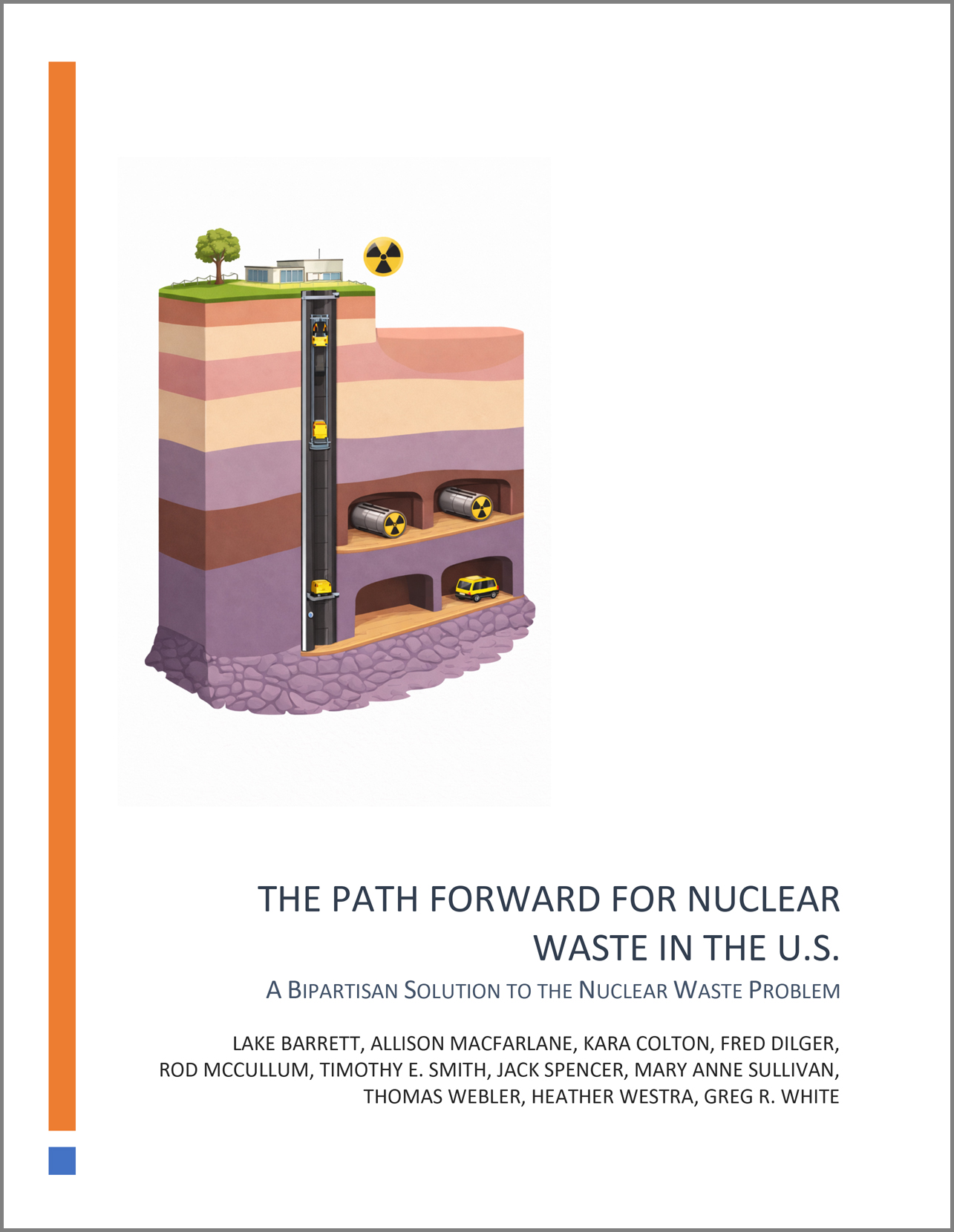 THE PATH FORWARD FOR NUCLEAR WASTE IN THE U.S.

A BIPARTISAN SOLUTION TO THE NUCLEAR WASTE PROBLEM

LAKE BARRETT, ALLISON MACFARLANE, KARA COLTON, FRED DILGER, ROD MCCULLUM, TIMOTHY E. SMITH, JACK SPENCER, MARY ANNE SULLIVAN, THOMAS WEBLER, HEATHER WESTRA, GREG R. WHITE